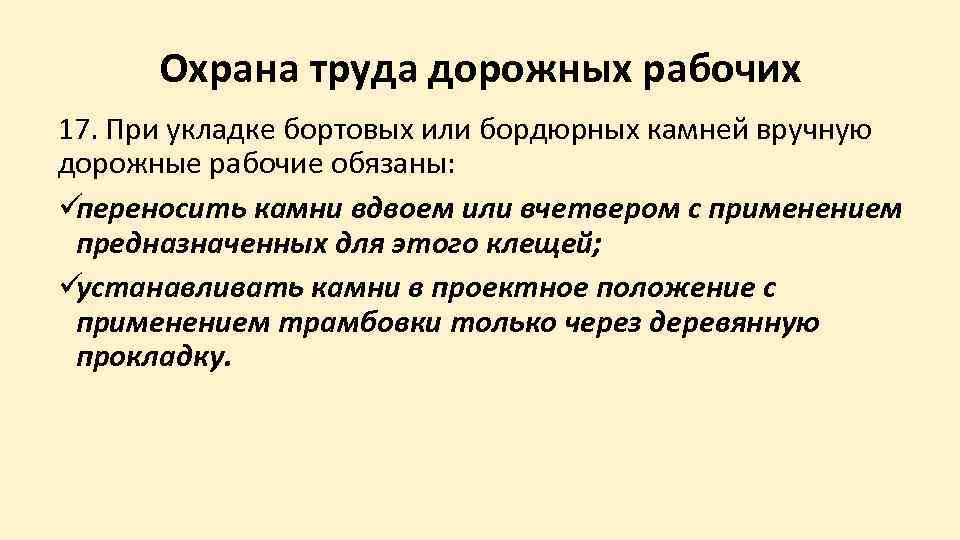 Охрана труда дорожных рабочих

17. При укладке бортовых или бордюрных камней вручную дорожные рабочие обязаны:

✓переносить камни вдвоем или вчетвером с применением предназначенных для этого клещей;

✓устанавливать камни в проектное положение с применением трамбовки только через деревянную прокладку.